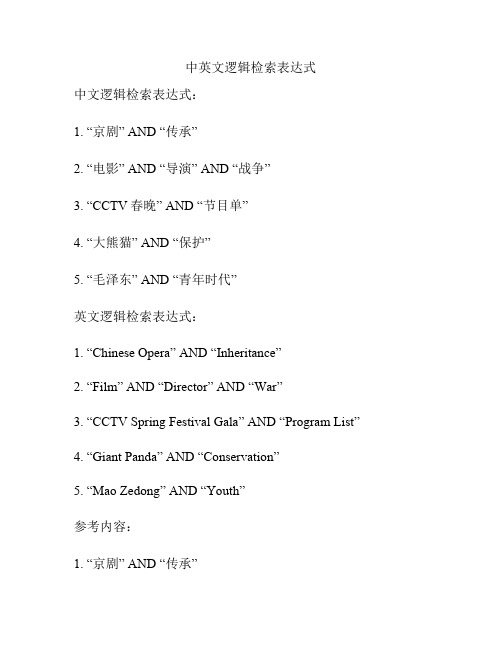 中英文逻辑检索表达式

中文逻辑检索表达式：

1. “京剧” AND “传承”

2. “电影” AND “导演” AND “战争”

3. “CCTV 春晚” AND “节目单”

4. “大熊猫” AND “保护”

5. “毛泽东” AND “青年时代”

英文逻辑检索表达式：

1. “Chinese Opera” AND “Inheritance”

2. “Film” AND “Director” AND “War”

3. “CCTV Spring Festival Gala” AND “Program List”

4. “Giant Panda” AND “Conservation”

5. “Mao Zedong” AND “Youth”

参考内容：

1. “京剧” AND “传承”